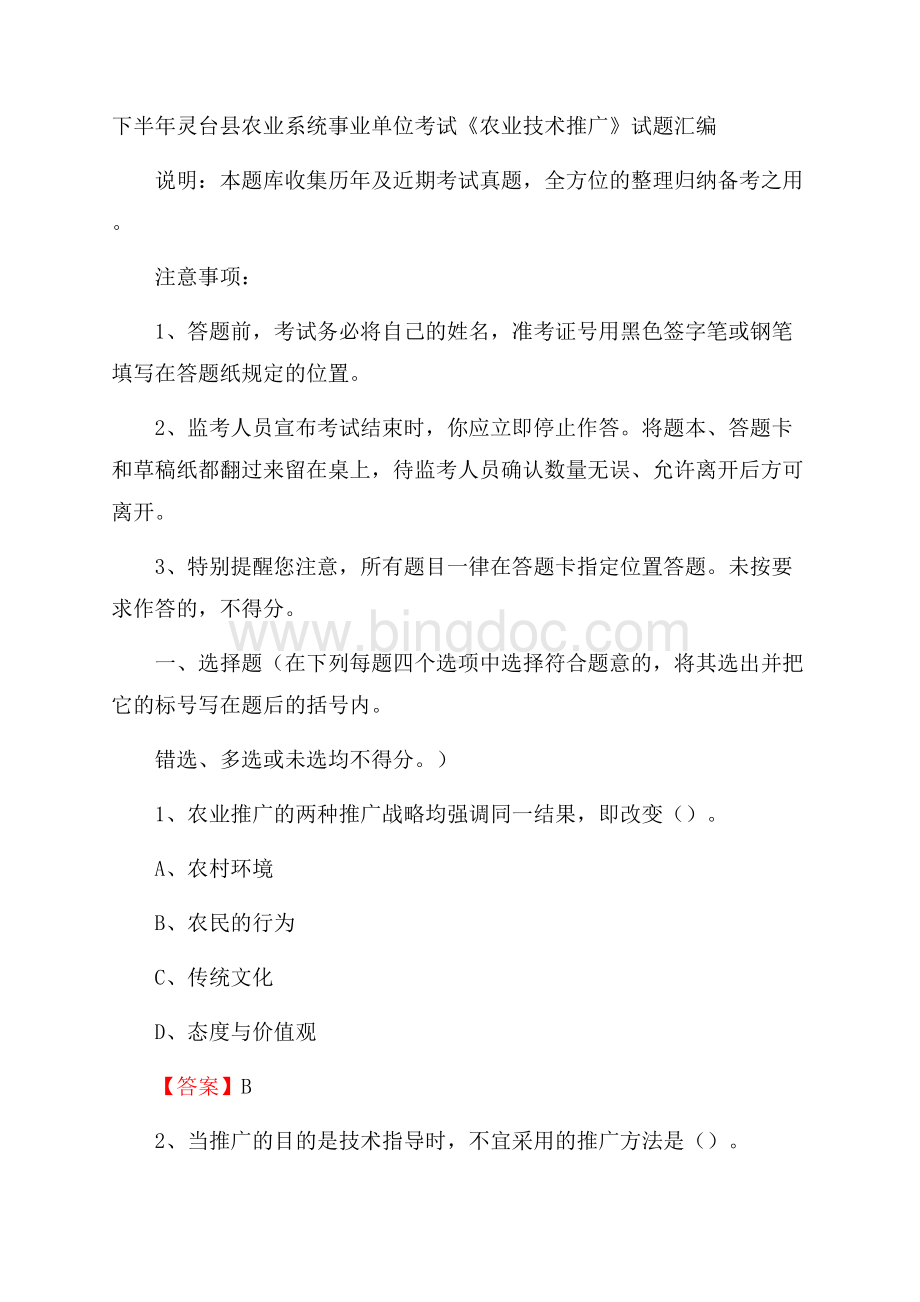 下半年灵台县农业系统事业单位考试《农业技术推广》试题汇编

说明：本题库收集历年及近期考试真题，全方位的整理归纳备考之用。

注意事项：

1、答题前，考试务必将自己的姓名，准考证号用黑色签字笔或钢笔填写在答题纸规定的位置。

2、监考人员宣布考试结束时，你应立即停止作答。将题本、答题卡和草稿纸都翻过来留在桌上，待监考人员确认数量无误、允许离开后方可离开。

3、特别提醒您注意，所有题目一律在答题卡指定位置答题。未按要求作答的，不得分。

www.bingdoc.com

一、选择题（在下列每题四个选项中选择符合题意的，将其选出并把它的标号写在题后的括号内。

错选、多选或未选均不得分。）

1、农业推广的两种推广战略均强调同一结果，即改变（）。

A、农村环境

B、农民的行为

C、传统文化

D、态度与价值观

【答案】B

2、当推广的目的是技术指导时，不宜采用的推广方法是（）。